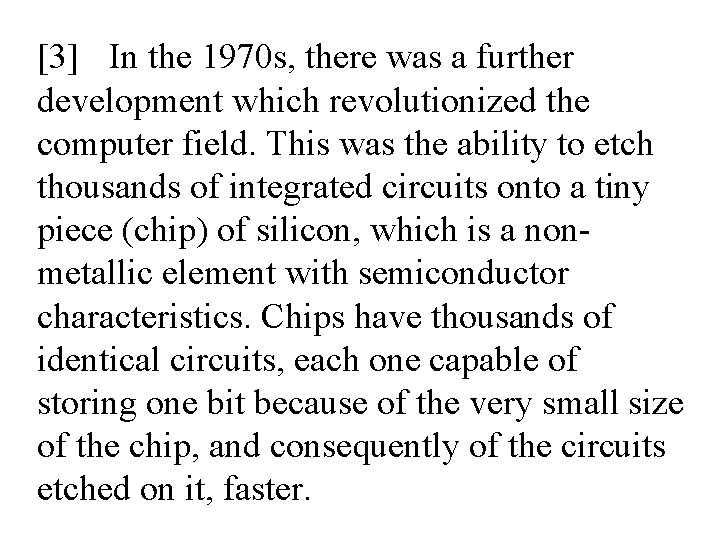 [3] In the 1970s, there was a further development which revolutionized the computer field. This was the ability to etch thousands of integrated circuits onto a tiny piece (chip) of silicon, which is a non-metallic element with semiconductor characteristics. Chips have thousands of identical circuits, each one capable of storing one bit because of the very small size of the chip, and consequently of the circuits etched on it, faster.